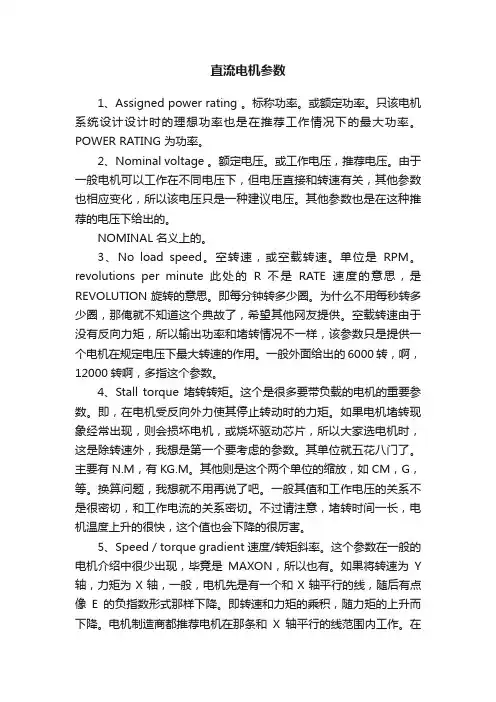 直流电机参数

1、Assigned power rating 。标称功率。或额定功率。只该电机系统设计设计时的理想功率也是在推荐工作情况下的最大功率。POWER RATING 为功率。

2、Nominal voltage 。额定电压。或工作电压，推荐电压。由于一般电机可以工作在不同电压下，但电压直接和转速有关，其他参数也相应变化，所以该电压只是一种建议电压。其他参数也是在这种推荐的电压下给出的。

NOMINAL 名义上的。

3、No load speed。空转速，或空载转速。单位是 RPM。revolutions per minute 此处的 R 不是 RATE 速度的意思，是 REVOLUTION 旋转的意思。即每分钟转多少圈。为什么不用每秒转多少圈，那俺就不知道这个典故了，希望其他网友提供。空载转速由于没有反向力矩，所以输出功率和堵转情况不一样，该参数只是提供一个电机在规定电压下最大转速的作用。一般外面给出的 6000 转，啊，12000 转啊，多指这个参数。

4、Stall torque 堵转转矩。这个是很多要带负载的电机的重要参数。即，在电机受反向外力使其停止转动时的力矩。如果电机堵转现象经常出现，则会损坏电机，或烧坏驱动芯片，所以大家选电机时，这是除转速外，我想是第一个要考虑的参数。其单位就五花八门了。主要有 N.M，有 KG.M。其他则是这个两个单位的缩放，如 CM，G，等。换算问题，我想就不用再说了吧。一般其值和工作电压的关系不是很密切，和工作电流的关系密切。不过请注意，堵转时间一长，电机温度上升的很快，这个值也会下降的很厉害。

5、Speed / torque gradient 速度/转矩斜率。这个参数在一般的电机介绍中很少出现，毕竟是 MAXON，所以也有。如果将转速为 Y 轴，力矩为 X 轴，一般，电机先是有一个和 X 轴平行的线，随后有点像 E 的负指数形式那样下降。即转速和力矩的乘积，随力矩的上升而下降。电机制造商都推荐电机在那条和 X 轴平行的线范围内工作。在